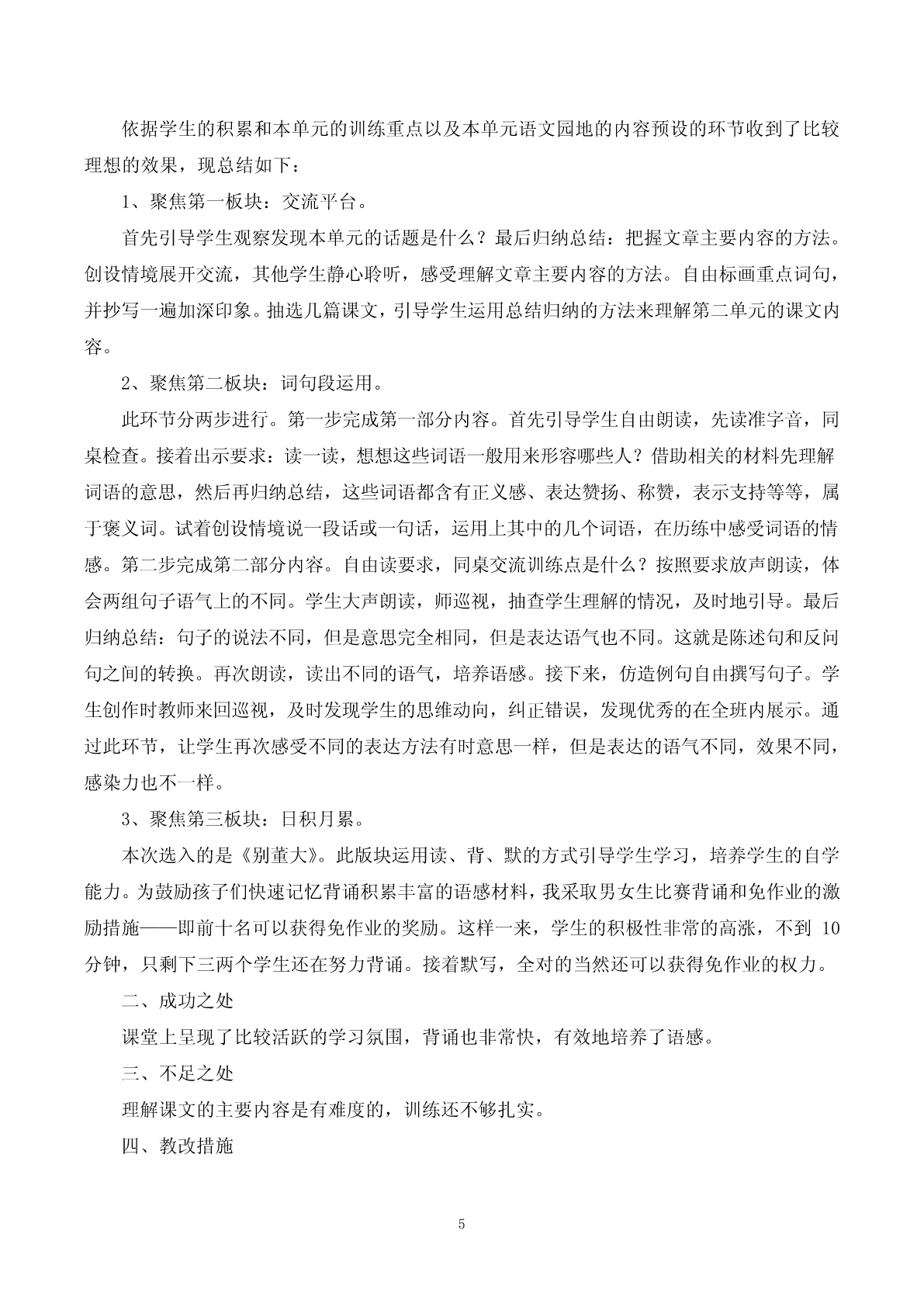 依据学生的积累和本单元的训练重点以及本单元语文园地的内容预设的环节收到了比较理想的效果，现总结如下：

1、聚焦第一板块：交流平台。

首先引导学生观察发现本单元的话题是什么？最后归纳总结：把握文章主要内容的方法。创设情境展开交流，其他学生静心聆听，感受理解文章主要内容的方法。自由标画重点词句，并抄写一遍加深印象。抽选几篇课文，引导学生运用总结归纳的方法来理解第二单元的课文内容。

2、聚焦第二板块：词句段运用。

此环节分两步进行。第一步完成第一部分内容。首先引导学生自由朗读，先读准字音，同桌检查。接着出示要求：读一读，想想这些词语一般用来形容哪些人？借助相关的材料先理解词语的意思，然后再归纳总结，这些词语都含有正义感、表达赞扬、称赞，表示支持等等，属于褒义词。试着创设情境说一段话或一句话，运用上其中的几个词语，在历练中感受词语的情感。第二步完成第二部分内容。自由读要求，同桌交流训练点是什么？按照要求放声朗读，体会两组句子语气上的不同。学生大声朗读，师巡视，抽查学生理解的情况，及时地引导。最后归纳总结：句子的说法不同，但是意思完全相同，但是表达语气也不同。这就是陈述句和反问句之间的转换。再次朗读，读出不同的语气，培养语感。接下来，仿造例句自由撰写句子。学生创作时教师来回巡视，及时发现学生的思维动向，纠正错误，发现优秀的在全班内展示。通过此环节，让学生再次感受不同的表达方法有时意思一样，但是表达的语气不同，效果不同，感染力也不一样。

3、聚焦第三板块：日积月累。

本次选入的是《别董大》。此版块运用读、背、默的方式引导学生学习，培养学生的自学能力。为鼓励孩子们快速记忆背诵积累丰富的语感材料，我采取男女生比赛背诵和免作业的激励措施——即前十名可以获得免作业的奖励。这样一来，学生的积极性非常的高涨，不到 10 分钟，只剩下三两个学生还在努力背诵。接着默写，全对的当然还可以获得免作业的权力。

二、成功之处

课堂上呈现了比较活跃的学习氛围，背诵也非常快，有效地培养了语感。

三、不足之处

理解课文的主要内容是有难度的，训练还不够扎实。

四、教改措施

5